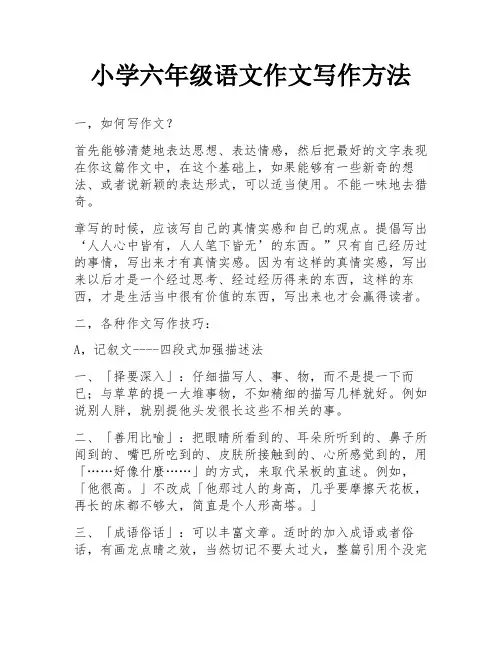 小学六年级语文作文写作方法

一，如何写作文？

首先能够清楚地表达思想、表达情感，然后把最好的文字表现在你这篇作文中，在这个基础上，如果能够有一些新奇的想法、或者说新颖的表达形式，可以适当使用。不能一味地去猎奇。

章写的时候，应该写自己的真情实感和自己的观点。提倡写出‘人人心中皆有，人人笔下皆无’的东西。”只有自己经历过的事情，写出来才有真情实感。因为有这样的真情实感，写出来以后才是一个经过思考、经过经历得来的东西，这样的东西，才是生活当中很有价值的东西，写出来也才会赢得读者。

二，各种作文写作技巧：

A，记叙文----四段式加强描述法

一、「择要深入」：仔细描写人、事、物，而不是提一下而已；与草草的提一大堆事物，不如精细的描写几样就好。例如说别人胖，就别提他头发很长这些不相关的事。

二、「善用比喻」：把眼睛所看到的、耳朵所听到的、鼻子所闻到的、嘴巴所吃到的、皮肤所接触到的、心所感觉到的，用「……好像什麼……」的方式，来取代呆板的直述。例如，「他很高。」不改成「他那过人的身高，几乎要摩擦天花板，再长的床都不够大，简直是个人形高塔。」

三、「成语俗话」：可以丰富文章。适时的加入成语或者俗话，有画龙点睛之效，当然切记不要太过火，整篇引用个没完